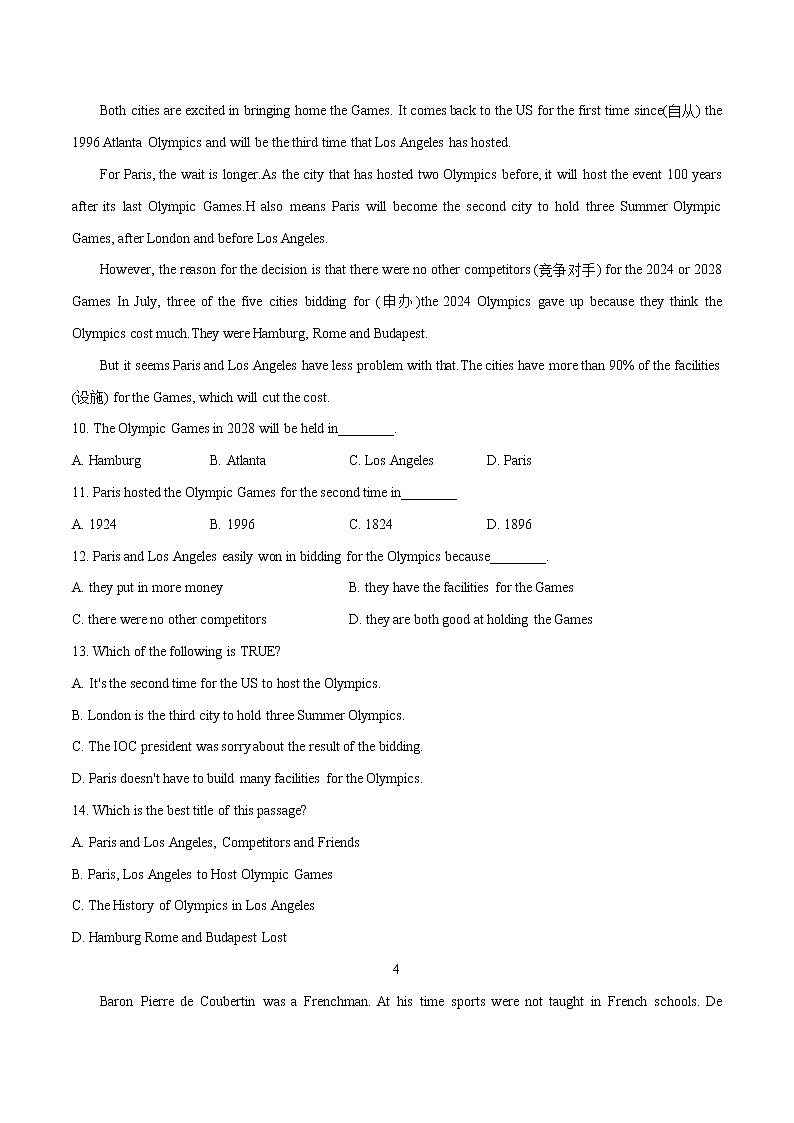 Both cities are excited in bringing home the Games. It comes back to the US for the first time since(自从) the 1996 Atlanta Olympics and will be the third time that Los Angeles has hosted.

For Paris, the wait is longer.As the city that has hosted two Olympics before, it will host the event 100 years after its last Olympic Games.H also means Paris will become the second city to hold three Summer Olympic Games, after London and before Los Angeles.

However, the reason for the decision is that there were no other competitors (竞争对手) for the 2024 or 2028 Games In July, three of the five cities bidding for (申办)the 2024 Olympics gave up because they think the Olympics cost much.They were Hamburg, Rome and Budapest.

But it seems Paris and Los Angeles have less problem with that.The cities have more than 90% of the facilities (设施) for the Games, which will cut the cost.

10. The Olympic Games in 2028 will be held in________.

A. Hamburg B. Atlanta C. Los Angeles D. Paris

11. Paris hosted the Olympic Games for the second time in________

A. 1924 B. 1996 C. 1824 D. 1896

12. Paris and Los Angeles easily won in bidding for the Olympics because________.

A. they put in more money B. they have the facilities for the Games

C. there were no other competitors D. they are both good at holding the Games

13. Which of the following is TRUE?

A. It's the second time for the US to host the Olympics.

B. London is the third city to hold three Summer Olympics.

C. The IOC president was sorry about the result of the bidding.

D. Paris doesn't have to build many facilities for the Olympics.

14. Which is the best title of this passage?

A. Paris and Los Angeles, Competitors and Friends

B. Paris, Los Angeles to Host Olympic Games

C. The History of Olympics in Los Angeles

D. Hamburg Rome and Budapest Lost

4

Baron Pierre de Coubertin was a Frenchman. At his time sports were not taught in French schools. De